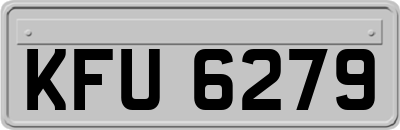 KFU 6279